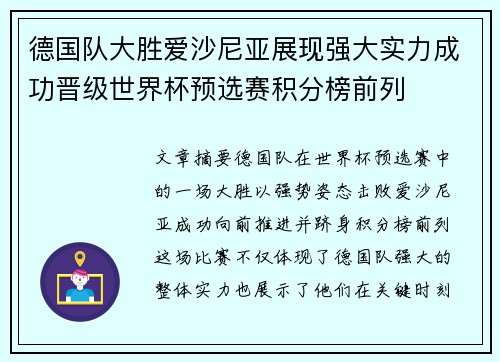 德国队大胜爱沙尼亚展现强大实力成功晋级世界杯预选赛积分榜前列

文章摘要德国队在世界杯预选赛中的一场大胜以强势姿态击败爱沙尼亚成功向前推进并跻身积分榜前列这场比赛不仅体现了德国队强大的整体实力也展示了他们在关键时刻